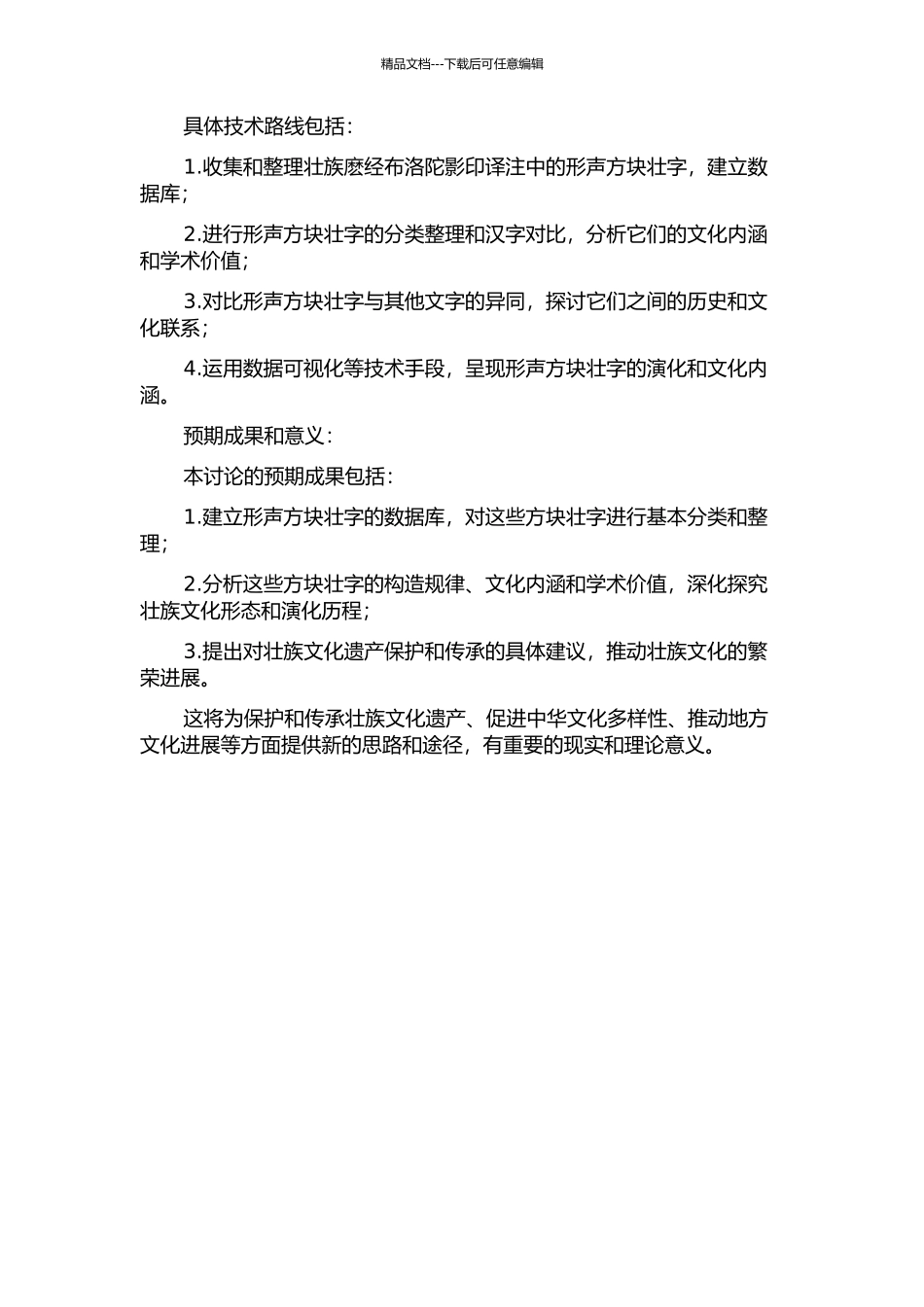 精品文档---下载后可任意编辑

具体技术路线包括：

1.收集和整理壮族麽经布洛陀影印译注中的形声方块壮字，建立数据库；

2.进行形声方块壮字的分类整理和汉字对比，分析它们的文化内涵和学术价值；

3.对比形声方块壮字与其他文字的异同，探讨它们之间的历史和文化联系；

4.运用数据可视化等技术手段，呈现形声方块壮字的演化和文化内涵。

预期成果和意义：

本讨论的预期成果包括：

1.建立形声方块壮字的数据库，对这些方块壮字进行基本分类和整理；

2.分析这些方块壮字的构造规律、文化内涵和学术价值，深化探究壮族文化形态和演化历程；

3.提出对壮族文化遗产保护和传承的具体建议，推动壮族文化的繁荣进展。

这将为保护和传承壮族文化遗产、促进中华文化多样性、推动地方文化进展等方面提供新的思路和途径，有重要的现实和理论意义。